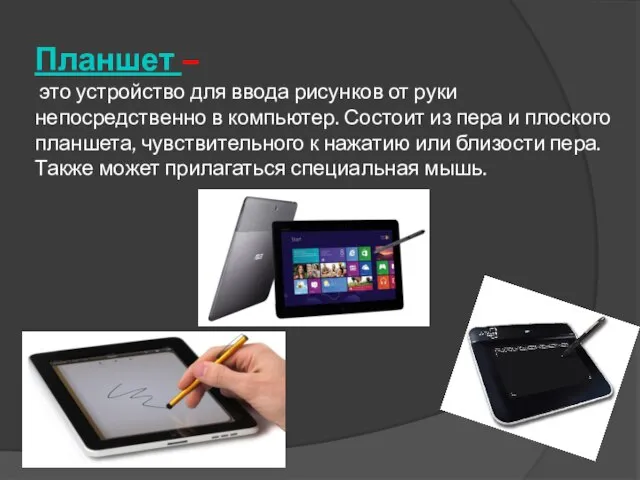 Планшет –
это устройство для ввода рисунков от руки непосредственно в компьютер. Состоит из пера и плоского планшета, чувствительного к нажатию или близости пера. Также может прилагаться специальная мышь.

Start